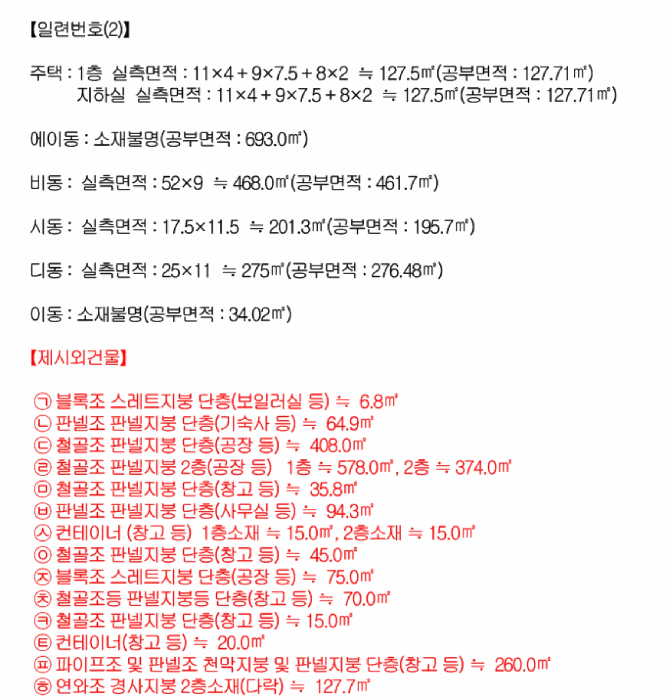 【일련번호(2)】

주택 : 1층 실측면적 : 11×4 + 9×7.5 + 8×2 ≒ 127.5㎡(공부면적 : 127.71㎡)
지하실 실측면적 : 11×4 + 9×7.5 + 8×2 ≒ 127.5㎡(공부면적 : 127.71㎡)

에이동 : 소재불명(공부면적 : 693.0㎡)

비동 : 실측면적 : 52×9 ≒ 468.0㎡(공부면적 : 461.7㎡)

시동 : 실측면적 : 17.5×11.5 ≒ 201.3㎡(공부면적 : 195.7㎡)

디동 : 실측면적 : 25×11 ≒ 275㎡(공부면적 : 276.48㎡)

이동 : 소재불명(공부면적 : 34.02㎡)

【제시외건물】

㉠ 블록조 스레트지붕 단층(보일러실 등) ≒ 6.8㎡
㉡ 판넬조 판넬지붕 단층(기숙사 등) ≒ 64.9㎡
㉢ 철골조 판넬지붕 단층(공장 등) ≒ 408.0㎡
㉣ 철골조 판넬지붕 2층(공장 등) 1층 ≒ 578.0㎡, 2층 ≒ 374.0㎡
㉤ 철골조 판넬지붕 단층(창고 등) ≒ 35.8㎡
㉥ 판넬조 판넬지붕 단층(사무실 등) ≒ 94.3㎡
㉦ 컨테이너 (창고 등) 1층소재 ≒ 15.0㎡, 2층소재 ≒ 15.0㎡
㉧ 철골조 판넬지붕 단층(창고 등) ≒ 45.0㎡
㉨ 블록조 스레트지붕 단층(공장 등) ≒ 75.0㎡
㉩ 철골조등 판넬지붕등 단층(창고 등) ≒ 70.0㎡
㉪ 철골조 판넬지붕 단층(창고 등) ≒ 15.0㎡
㉫ 컨테이너(창고 등) ≒ 20.0㎡
㉬ 파이프조 및 판넬조 천막지붕 및 판넬지붕 단층(창고 등) ≒ 260.0㎡
㉭ 연와조 경사지붕 2층소재(다락) ≒ 127.7㎡